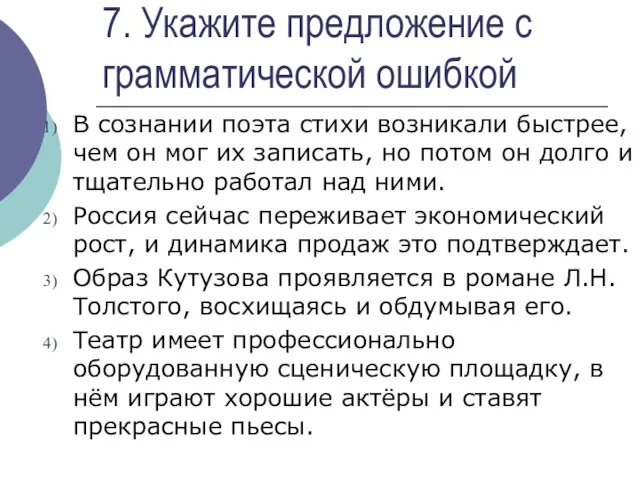 7. Укажите предложение с грамматической ошибкой

1) В сознании поэта стихи возникали быстрее, чем он мог их записать, но потом он долго и тщательно работал над ними.

2) Россия сейчас переживает экономический рост, и динамика продаж это подтверждает.

3) Образ Кутузова проявляется в романе Л.Н. Толстого, восхищаясь и обдумывая его.

4) Театр имеет профессионально оборудованную сценическую площадку, в нём играют хорошие актёры и ставят прекрасные пьесы.